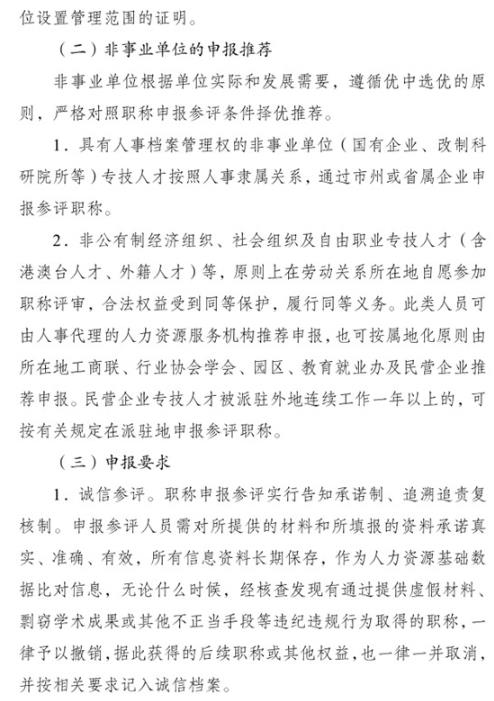 位设置管理范围的证明。

（二）非事业单位的申报推荐

非事业单位根据单位实际和发展需要，遵循优中选优的原则，严格对照职称申报参评条件择优推荐。

1．具有人事档案管理权的非事业单位（国有企业、改制科研院所等）专技人才按照人事隶属关系，通过市州或省属企业申报参评职称。

2．非公有制经济组织、社会组织及自由职业专技人才（含港澳台人才、外籍人才）等，原则上在劳动关系所在地自愿参加职称评审，合法权益受到同等保护，履行同等义务。此类人员可由人事代理的人力资源服务机构推荐申报，也可按属地化原则由所在地工商联、行业协会学会、园区、教育就业办及民营企业推荐申报。民营企业专技人才被派驻外地连续工作一年以上的，可按有关规定在派驻地申报参评职称。

（三）申报要求

1．诚信参评。职称申报参评实行告知承诺制、追溯追责复核制。申报参评人员需对所提供的材料和所填报的资料承诺真实、准确、有效，所有信息资料长期保存，作为人力资源基础数据比对信息，无论什么时候，经核查发现有通过提供虚假材料、剽窃学术成果或其他不正当手段等违纪违规行为取得的职称，一律予以撤销，据此获得的后续职称或其他权益，也一律一并取消，并按相关要求记入诚信档案。